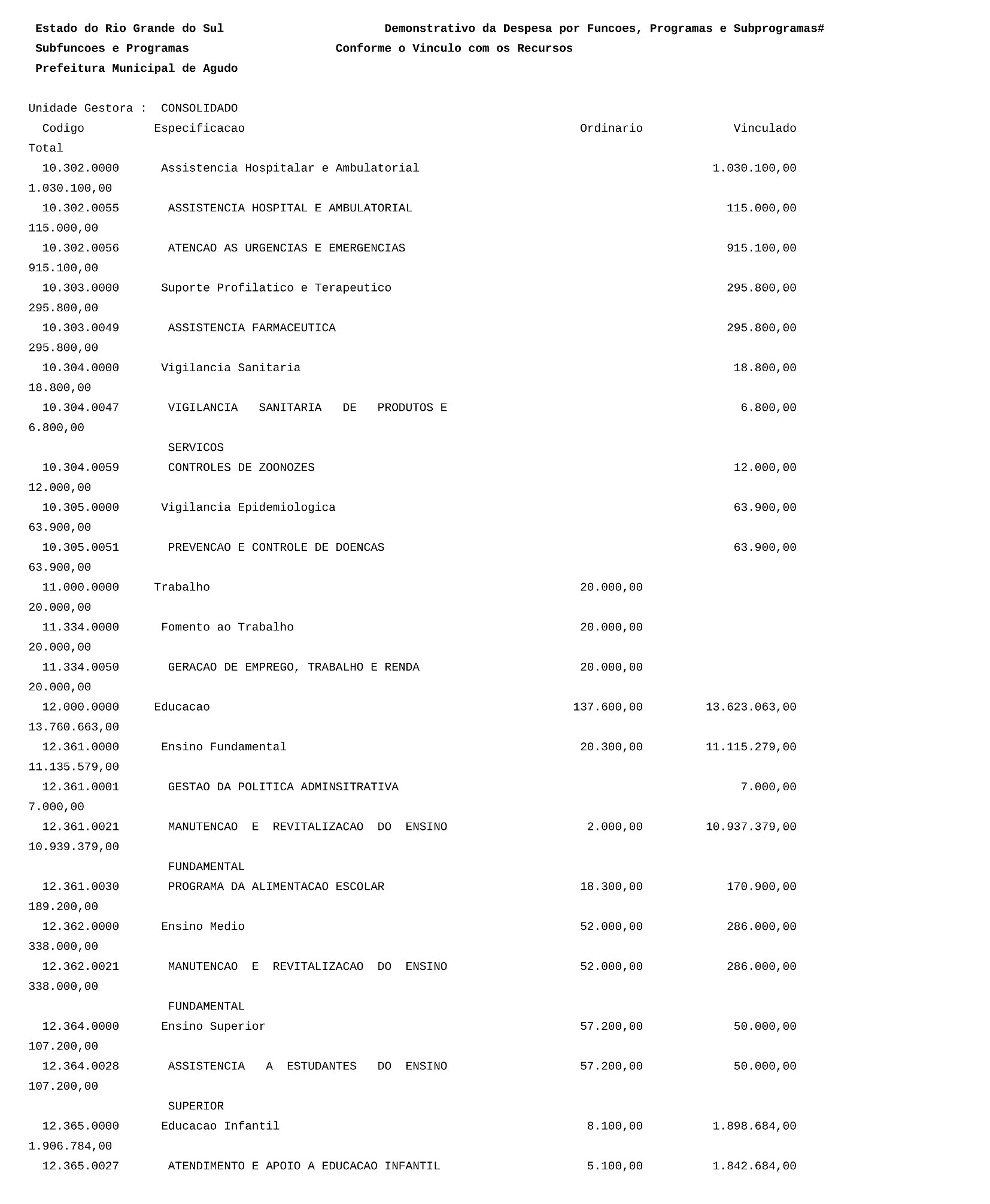 Estado do Rio Grande do Sul    Demonstrativo da Despesa por Funcoes, Programas e Subprogramas#
Subfuncoes e Programas    Conforme o Vinculo com os Recursos
Prefeitura Municipal de Agudo

Unidade Gestora : CONSOLIDADO

| Codigo | Especificacao | Ordinario | Vinculado | Total |
|---|---|---|---|---|
| 10.302.0000 | Assistencia Hospitalar e Ambulatorial | | 1.030.100,00 | 1.030.100,00 |
| 10.302.0055 | ASSISTENCIA HOSPITAL E AMBULATORIAL | | 115.000,00 | 115.000,00 |
| 10.302.0056 | ATENCAO AS URGENCIAS E EMERGENCIAS | | 915.100,00 | 915.100,00 |
| 10.303.0000 | Suporte Profilatico e Terapeutico | | 295.800,00 | 295.800,00 |
| 10.303.0049 | ASSISTENCIA FARMACEUTICA | | 295.800,00 | 295.800,00 |
| 10.304.0000 | Vigilancia Sanitaria | | 18.800,00 | 18.800,00 |
| 10.304.0047 | VIGILANCIA SANITARIA DE PRODUTOS E SERVICOS | | 6.800,00 | 6.800,00 |
| 10.304.0059 | CONTROLES DE ZOONOZES | | 12.000,00 | 12.000,00 |
| 10.305.0000 | Vigilancia Epidemiologica | | 63.900,00 | 63.900,00 |
| 10.305.0051 | PREVENCAO E CONTROLE DE DOENCAS | | 63.900,00 | 63.900,00 |
| 11.000.0000 | Trabalho | 20.000,00 | | 20.000,00 |
| 11.334.0000 | Fomento ao Trabalho | 20.000,00 | | 20.000,00 |
| 11.334.0050 | GERACAO DE EMPREGO, TRABALHO E RENDA | 20.000,00 | | 20.000,00 |
| 12.000.0000 | Educacao | 137.600,00 | 13.623.063,00 | 13.760.663,00 |
| 12.361.0000 | Ensino Fundamental | 20.300,00 | 11.115.279,00 | 11.135.579,00 |
| 12.361.0001 | GESTAO DA POLITICA ADMINSITRATIVA | | 7.000,00 | 7.000,00 |
| 12.361.0021 | MANUTENCAO E REVITALIZACAO DO ENSINO FUNDAMENTAL | 2.000,00 | 10.937.379,00 | 10.939.379,00 |
| 12.361.0030 | PROGRAMA DA ALIMENTACAO ESCOLAR | 18.300,00 | 170.900,00 | 189.200,00 |
| 12.362.0000 | Ensino Medio | 52.000,00 | 286.000,00 | 338.000,00 |
| 12.362.0021 | MANUTENCAO E REVITALIZACAO DO ENSINO FUNDAMENTAL | 52.000,00 | 286.000,00 | 338.000,00 |
| 12.364.0000 | Ensino Superior | 57.200,00 | 50.000,00 | 107.200,00 |
| 12.364.0028 | ASSISTENCIA A ESTUDANTES DO ENSINO SUPERIOR | 57.200,00 | 50.000,00 | 107.200,00 |
| 12.365.0000 | Educacao Infantil | 8.100,00 | 1.898.684,00 | 1.906.784,00 |
| 12.365.0027 | ATENDIMENTO E APOIO A EDUCACAO INFANTIL | 5.100,00 | 1.842.684,00 | |